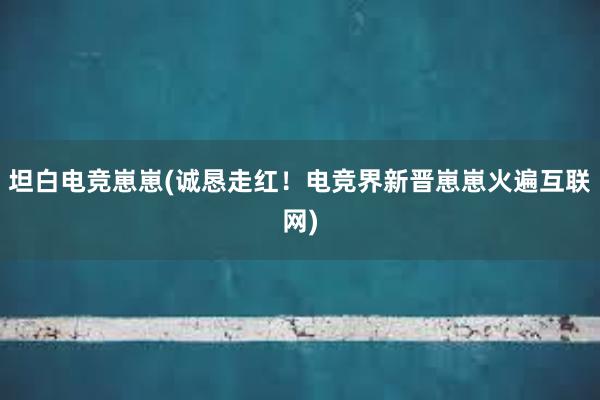 坦白电竞崽崽(诚恳走红！电竞界新晋崽崽火遍互联网)